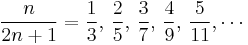 $\frac{n}{2n+1} = \frac{1}{3}, \frac{2}{5}, \frac{3}{7}, \frac{4}{9}, \frac{5}{11}, \cdots$